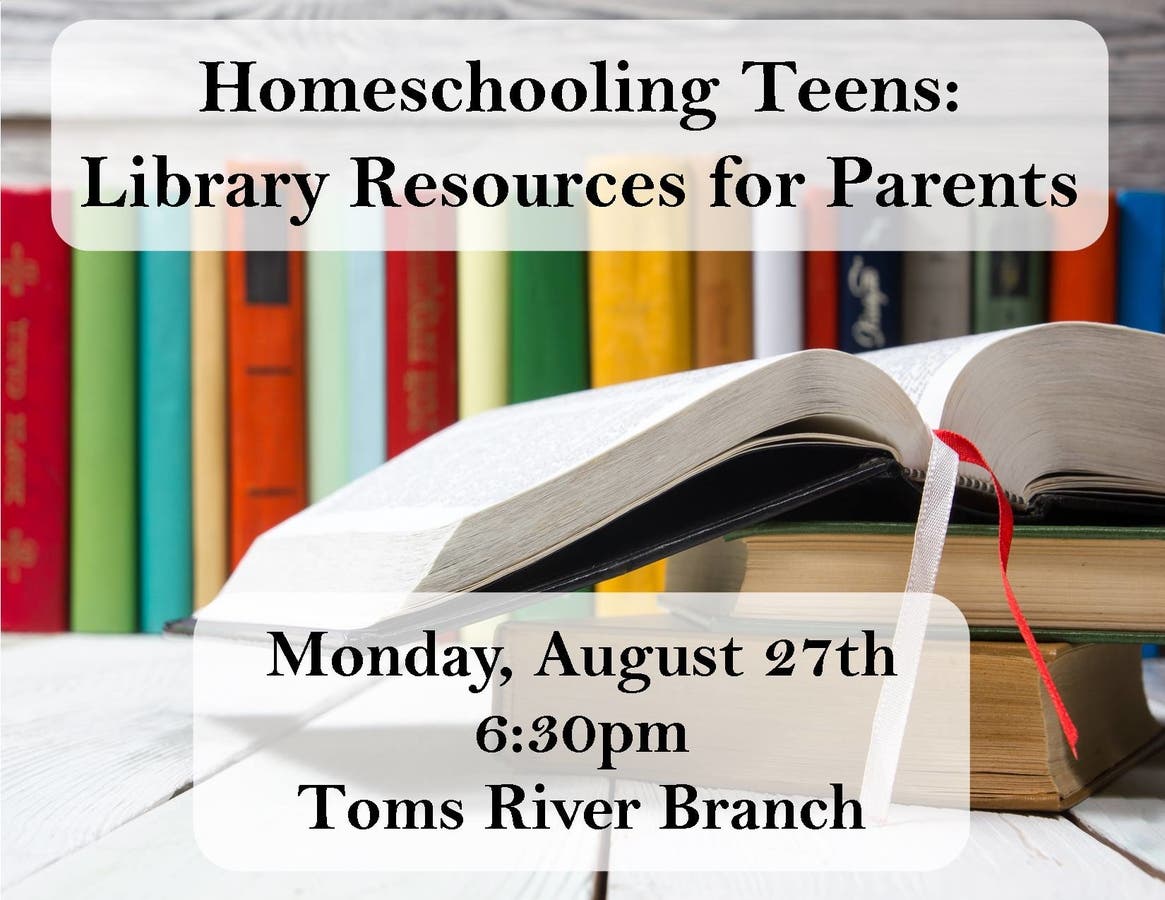 Homeschooling Teens:
Library Resources for Parents

Monday, August 27th
6:30pm
Toms River Branch